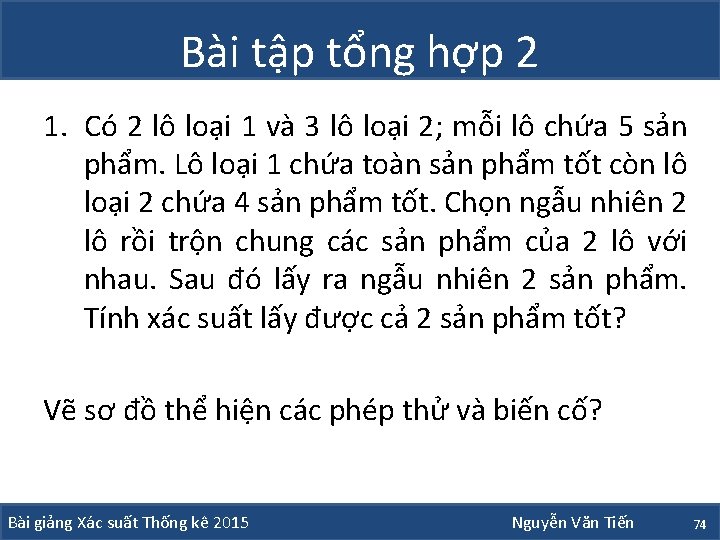 Bài tập tổng hợp 2

1. Có 2 lô loại 1 và 3 lô loại 2; mỗi lô chứa 5 sản phẩm. Lô loại 1 chứa toàn sản phẩm tốt còn lô loại 2 chứa 4 sản phẩm tốt. Chọn ngẫu nhiên 2 lô rồi trộn chung các sản phẩm của 2 lô với nhau. Sau đó lấy ra ngẫu nhiên 2 sản phẩm. Tính xác suất lấy được cả 2 sản phẩm tốt?

Vẽ sơ đồ thể hiện các phép thử và biến cố?

Bài giảng Xác suất Thống kê 2015

Nguyễn Văn Tiến

74